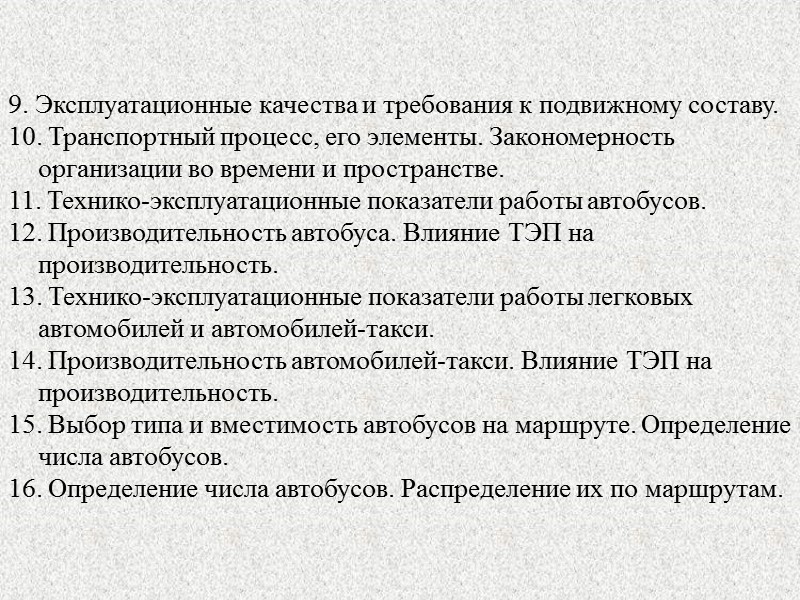 9. Эксплуатационные качества и требования к подвижному составу.
10. Транспортный процесс, его элементы. Закономерность организации во времени и пространстве.
11. Технико-эксплуатационные показатели работы автобусов.
12. Производительность автобуса. Влияние ТЭП на производительность.
13. Технико-эксплуатационные показатели работы легковых автомобилей и автомобилей-такси.
14. Производительность автомобилей-такси. Влияние ТЭП на производительность.
15. Выбор типа и вместимость автобусов на маршруте. Определение числа автобусов.
16. Определение числа автобусов. Распределение их по маршрутам.